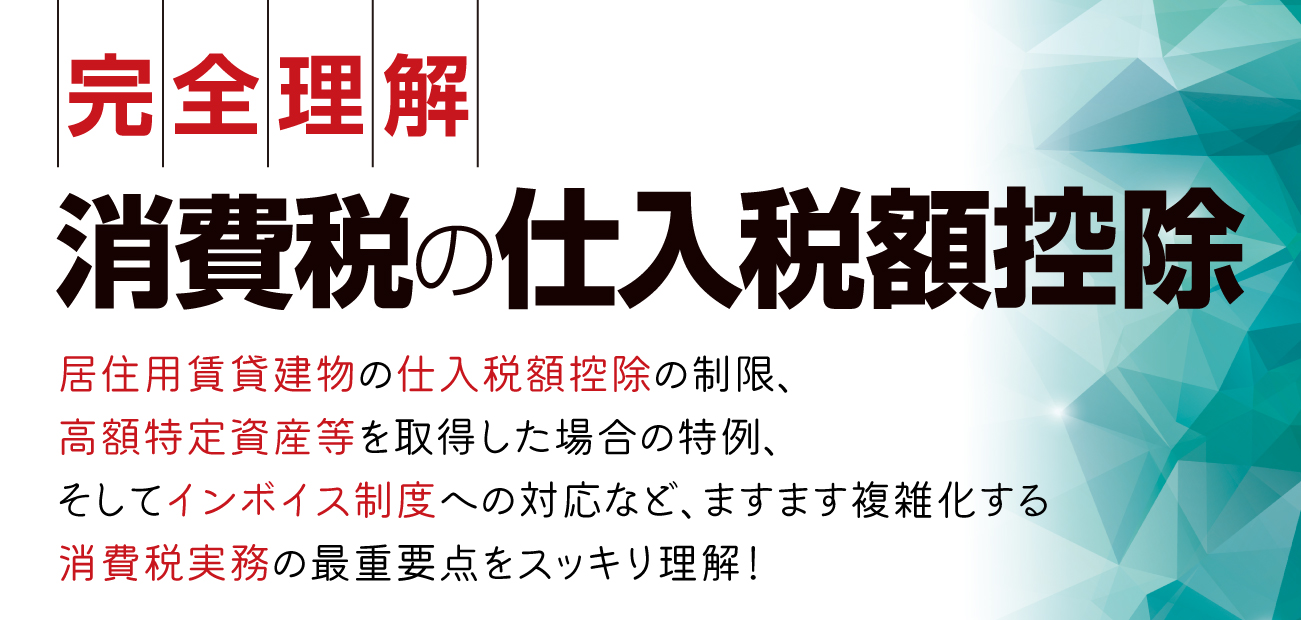 完全理解

消費税の仕入税額控除

居住用賃貸建物の仕入税額控除の制限、
高額特定資産等を取得した場合の特例、
そしてインボイス制度への対応など、ますます複雑化する
消費税実務の最重要点をスッキリ理解!